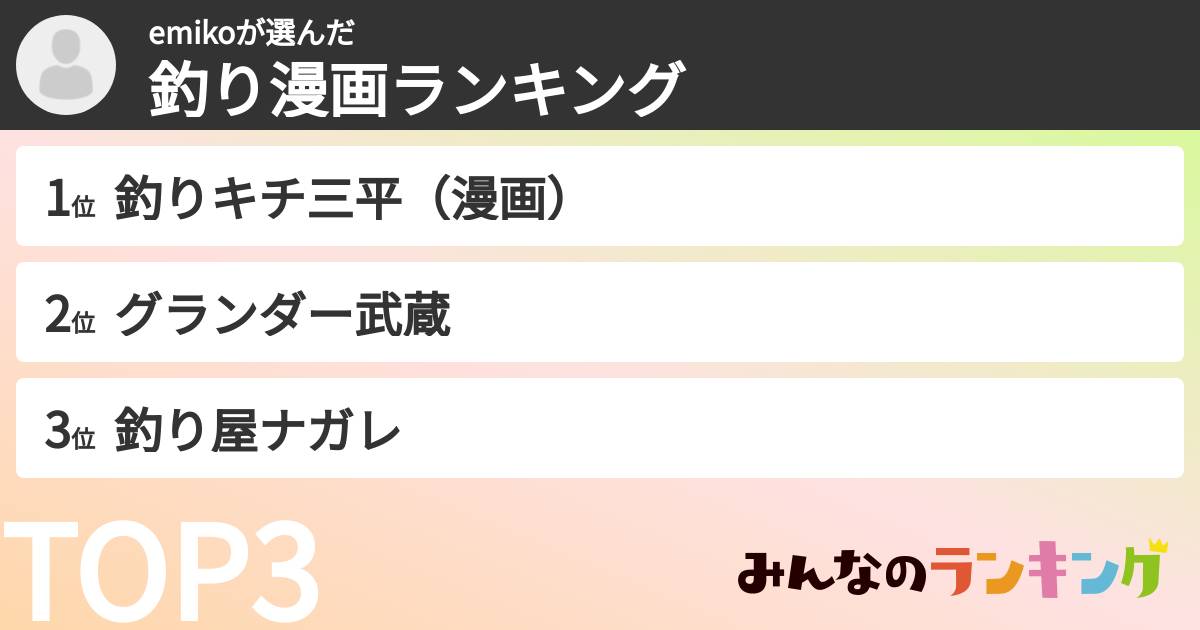 emikoが選んだ
釣り漫画ランキング

1位 釣りキチ三平（漫画）

2位 グランダー武蔵

3位 釣り屋ナガレ

TOP3

みんなのランキング